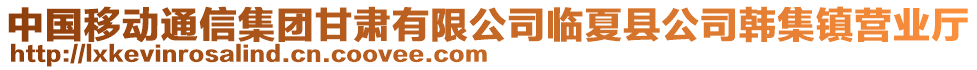 中国移动通信集团甘肃有限公司临夏县公司韩集镇营业厅
http://lxkevinrosalind.cn.coovee.com